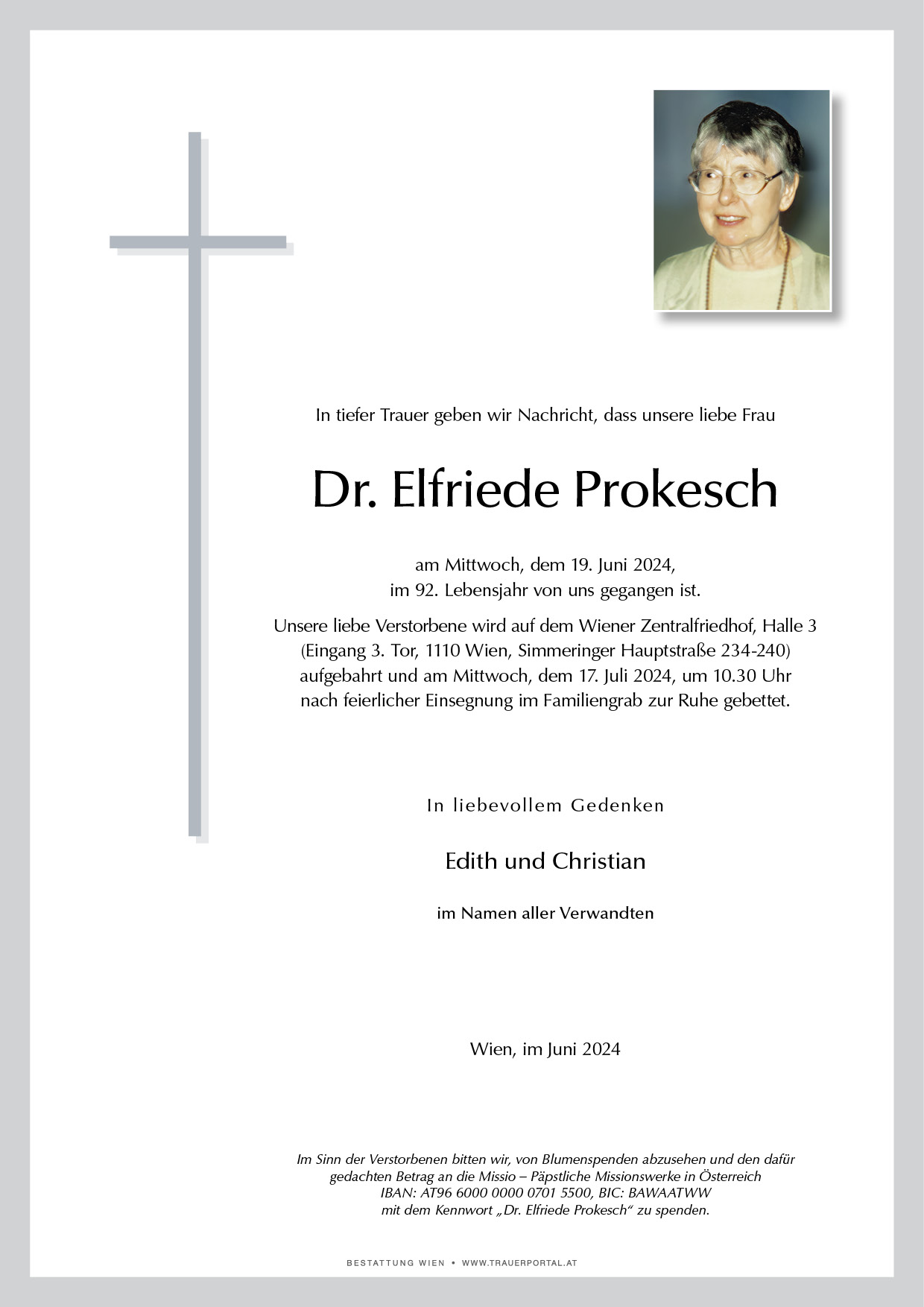 In tiefer Trauer geben wir Nachricht, dass unsere liebe Frau

Dr. Elfriede Prokesch

am Mittwoch, dem 19. Juni 2024, im 92. Lebensjahr von uns gegangen ist.

Unsere liebe Verstorbene wird auf dem Wiener Zentralfriedhof, Halle 3 (Eingang 3. Tor, 1110 Wien, Simmeringer Hauptstraße 234-240) aufgebahrt und am Mittwoch, dem 17. Juli 2024, um 10.30 Uhr nach feierlicher Einsegnung im Familiengrab zur Ruhe gebettet.

In liebevollem Gedenken

Edith und Christian

im Namen aller Verwandten

Wien, im Juni 2024

Im Sinn der Verstorbenen bitten wir, von Blumenspenden abzusehen und den dafür gedachten Betrag an die Missio – Päpstliche Missionswerke in Österreich IBAN: AT96 6000 0000 0701 5500, BIC: BAWAATWW mit dem Kennwort „Dr. Elfriede Prokesch“ zu spenden.

BESTATTUNG WIEN • WWW.TRAUERPORTAL.AT